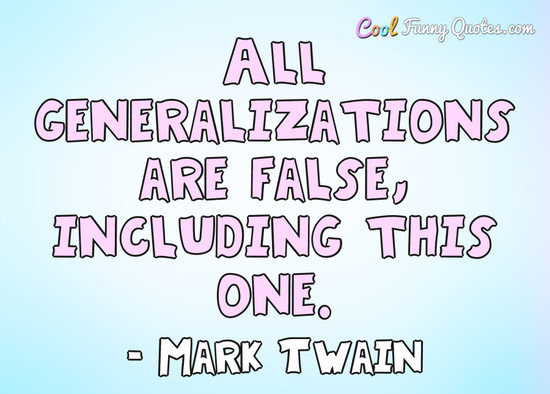 Cool Funny Quotes.com

ALL GENERALIZATIONS ARE FALSE, INCLUDING THIS ONE.

- MARK TWAIN